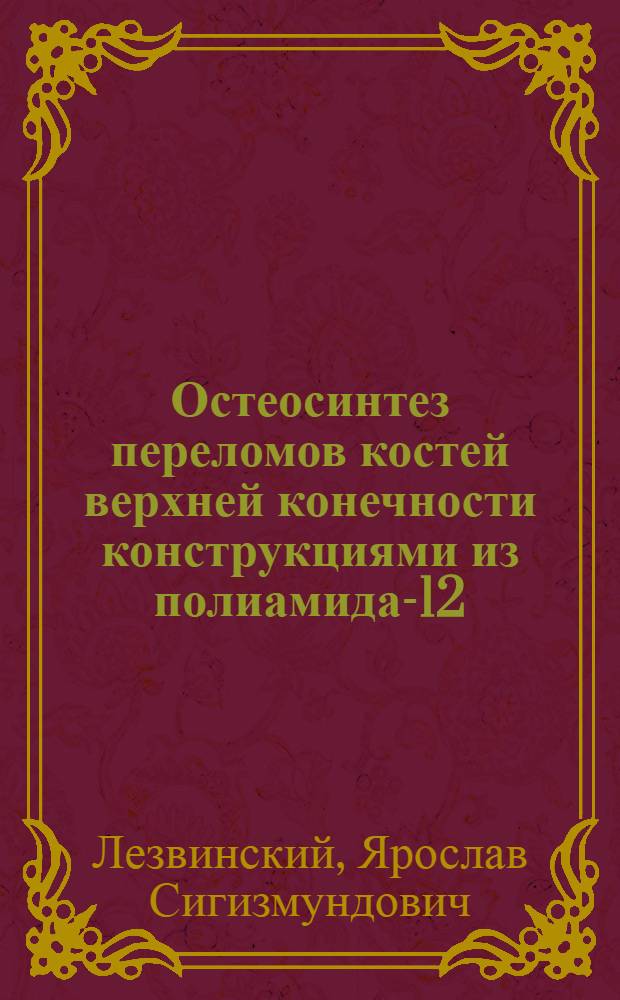 Остеосинтез переломов костей верхней конечности конструкциями из полиамида-12

Лезвинский, Ярослав Сигизмундович